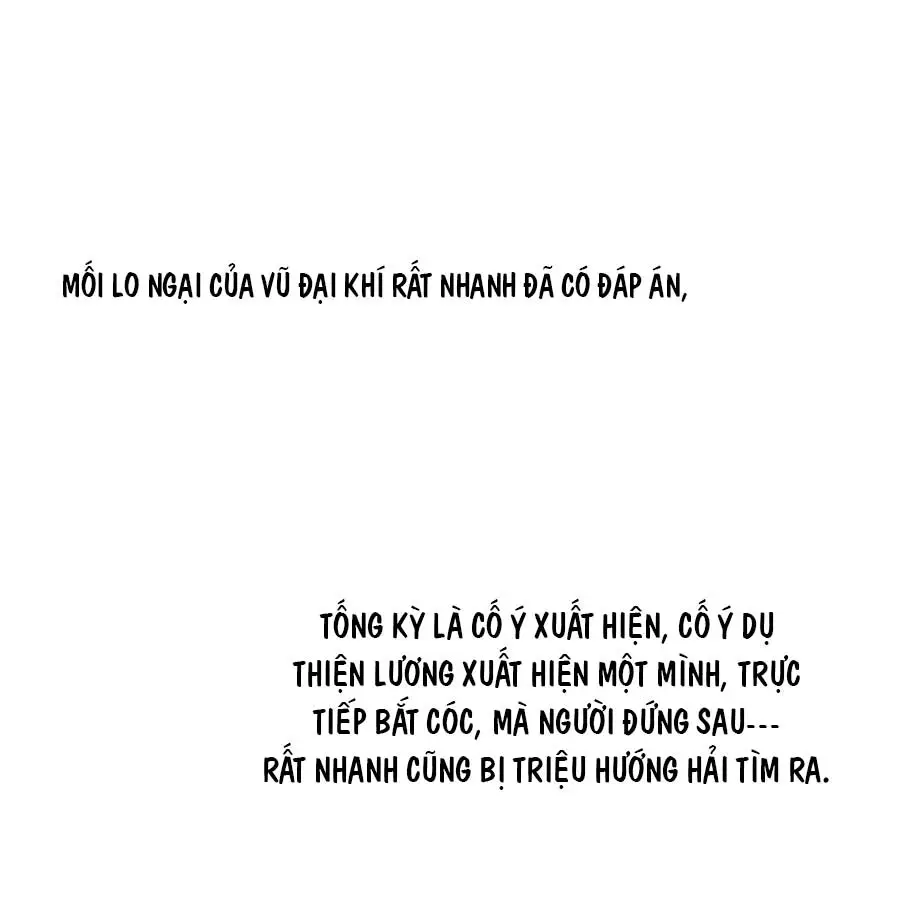 MỐI LO NGẠI CỦA VŨ ĐẠI KHÍ RẤT NHANH ĐÃ CÓ ĐÁP ÁN,

TỐNG KỲ LÀ CỐ Ý XUẤT HIỆN, CỐ Ý DỤ THIỆN LƯƠNG XUẤT HIỆN MỘT MÌNH, TRỰC TIẾP BẮT CÓC, MÀ NGƯỜI ĐỨNG SAU--- RẤT NHANH CŨNG BỊ TRIỆU HƯỚNG HẢI TÌM RA.